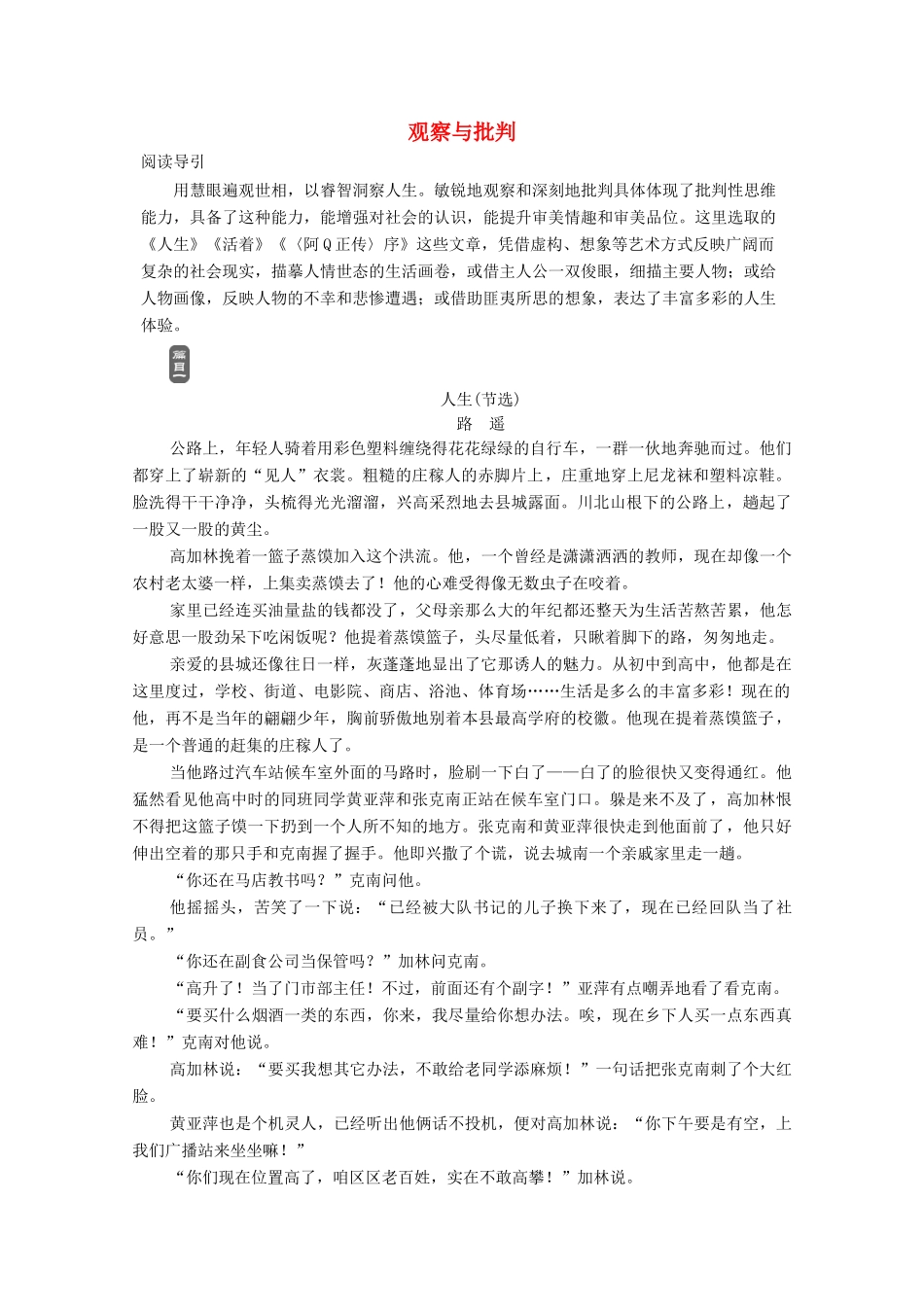 观察与批判

阅读导引

用慧眼遍观世相，以睿智洞察人生。敏锐地观察和深刻地批判具体体现了批判性思维能力，具备了这种能力，能增强对社会的认识，能提升审美情趣和审美品位。这里选取的《人生》《活着》《〈阿Q正传〉序》这些文章，凭借虚构、想象等艺术方式反映广阔而复杂的社会现实，描摹人情世态的生活画卷，或借主人公一双俊眼，细描主要人物；或给人物画像，反映人物的不幸和悲惨遭遇；或借助匪夷所思的想象，表达了丰富多彩的人生体验。

篇目一

人生(节选)
路　遥

公路上，年轻人骑着用彩色塑料缠绕得花花绿绿的自行车，一群一伙地奔驰而过。他们都穿上了崭新的“见人”衣裳。粗糙的庄稼人的赤脚片上，庄重地穿上尼龙袜和塑料凉鞋。脸洗得干干净净，头梳得光光溜溜，兴高采烈地去县城露面。川北山根下的公路上，趟起了一股又一股的黄尘。

高加林挽着一篮子蒸馍加入这个洪流。他，一个曾经是潇潇洒洒的教师，现在却像一个农村老太婆一样，上集卖蒸馍去了！他的心难受得像无数虫子在咬着。

家里已经连买油量盐的钱都没了，父母亲那么大的年纪都还整天为生活苦熬苦累，他怎好意思一股劲呆下吃闲饭呢？他提着蒸馍篮子，头尽量低着，只瞅着脚下的路，匆匆地走。

亲爱的县城还像往日一样，灰蓬蓬地显出了它那诱人的魅力。从初中到高中，他都是在这里度过，学校、街道、电影院、商店、浴池、体育场……生活是多么的丰富多彩！现在的他，再不是当年的翩翩少年，胸前骄傲地别着本县最高学府的校徽。他现在提着蒸馍篮子，是一个普通的赶集的庄稼人了。

当他路过汽车站候车室外面的马路时，脸刷一下白了——白了的脸很快又变得通红。他猛然看见他高中时的同班同学黄亚萍和张克南正站在候车室门口。躲是来不及了，高加林恨不得把这篮子馍一下扔到一个人所不知的地方。张克南和黄亚萍很快走到他面前了，他只好伸出空着的那只手和克南握了握手。他即兴撒了个谎，说去城南一个亲戚家里走一趟。

“你还在马店教书吗？”克南问他。

他摇摇头，苦笑了一下说：“已经被大队书记的儿子换下来了，现在已经回队当了社员。”

“你还在副食公司当保管吗？”加林问克南。

“高升了！当了门市部主任！不过，前面还有个副字！”亚萍有点嘲弄地看了看克南。

“要买什么烟酒一类的东西，你来，我尽量给你想办法。唉，现在乡下人买一点东西真难！”克南对他说。

高加林说：“要买我想其它办法，不敢给老同学添麻烦！”一句话把张克南刺了个大红脸。

黄亚萍也是个机灵人，已经听出他俩话不投机，便对高加林说：“你下午要是有空，上我们广播站来坐坐嘛！”

“你们现在位置高了，咱区区老百姓，实在不敢高攀！”加林说。